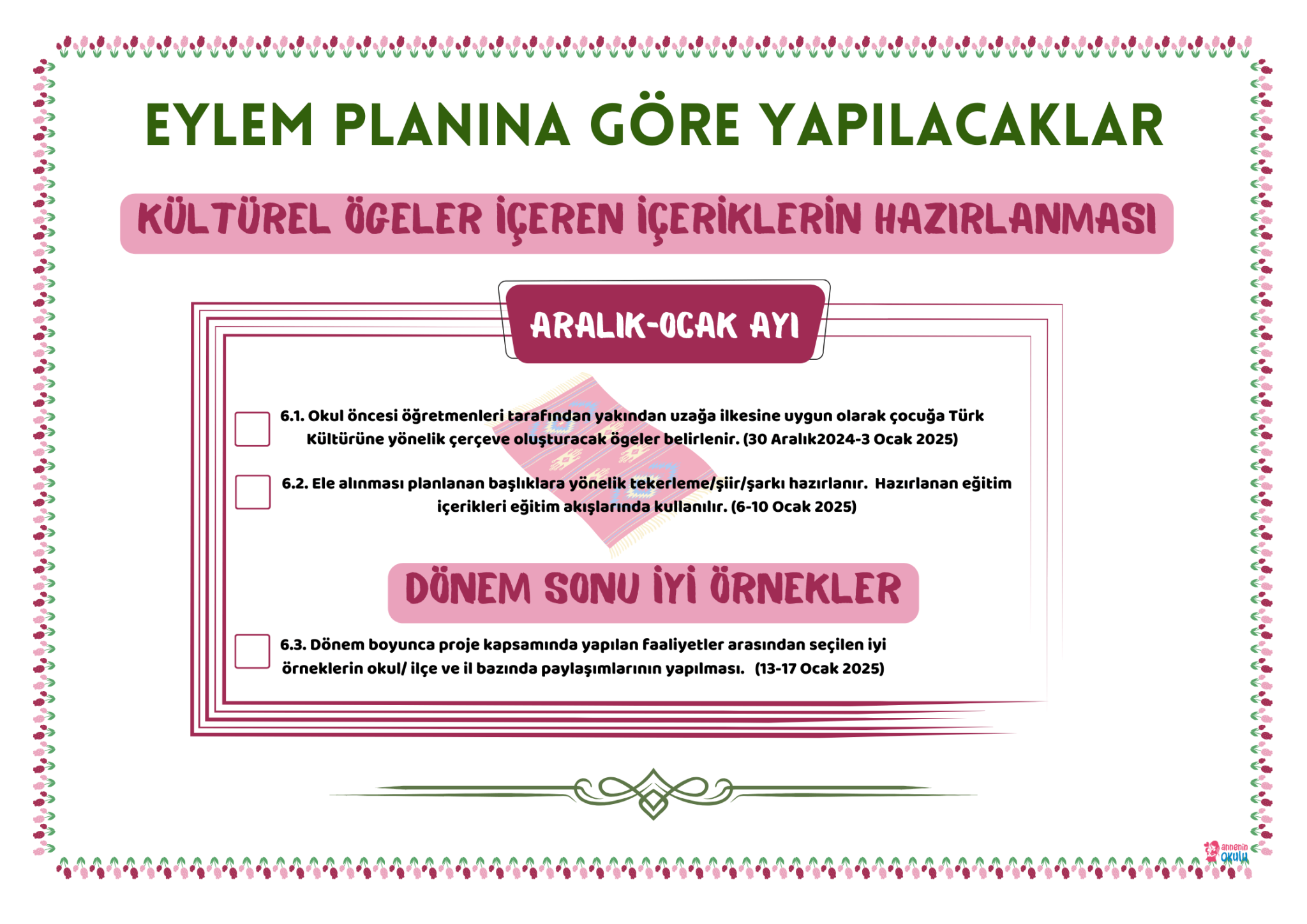 EYLEM PLANINA GÖRE YAPILACAKLAR

KÜLTÜREL ÖGELER İÇEREN İÇERİKLERİN HAZIRLANMASI

ARALIK-OCAK AYI

☐ 6.1. Okul öncesi öğretmenleri tarafından yakından uzağa ilkesine uygun olarak çocuğa Türk Kültürüne yönelik çerçeve oluşturacak ögeler belirlenir. (30 Aralık2024-3 Ocak 2025)

☐ 6.2. Ele alınması planlanan başlıklara yönelik tekerleme/şiir/şarkı hazırlanır. Hazırlanan eğitim içerikleri eğitim akışlarında kullanılır. (6-10 Ocak 2025)

DÖNEM SONU İYİ ÖRNEKLER

☐ 6.3. Dönem boyunca proje kapsamında yapılan faaliyetler arasından seçilen iyi örneklerin okul/ ilçe ve il bazında paylaşımlarının yapılması. (13-17 Ocak 2025)

annenin okulu